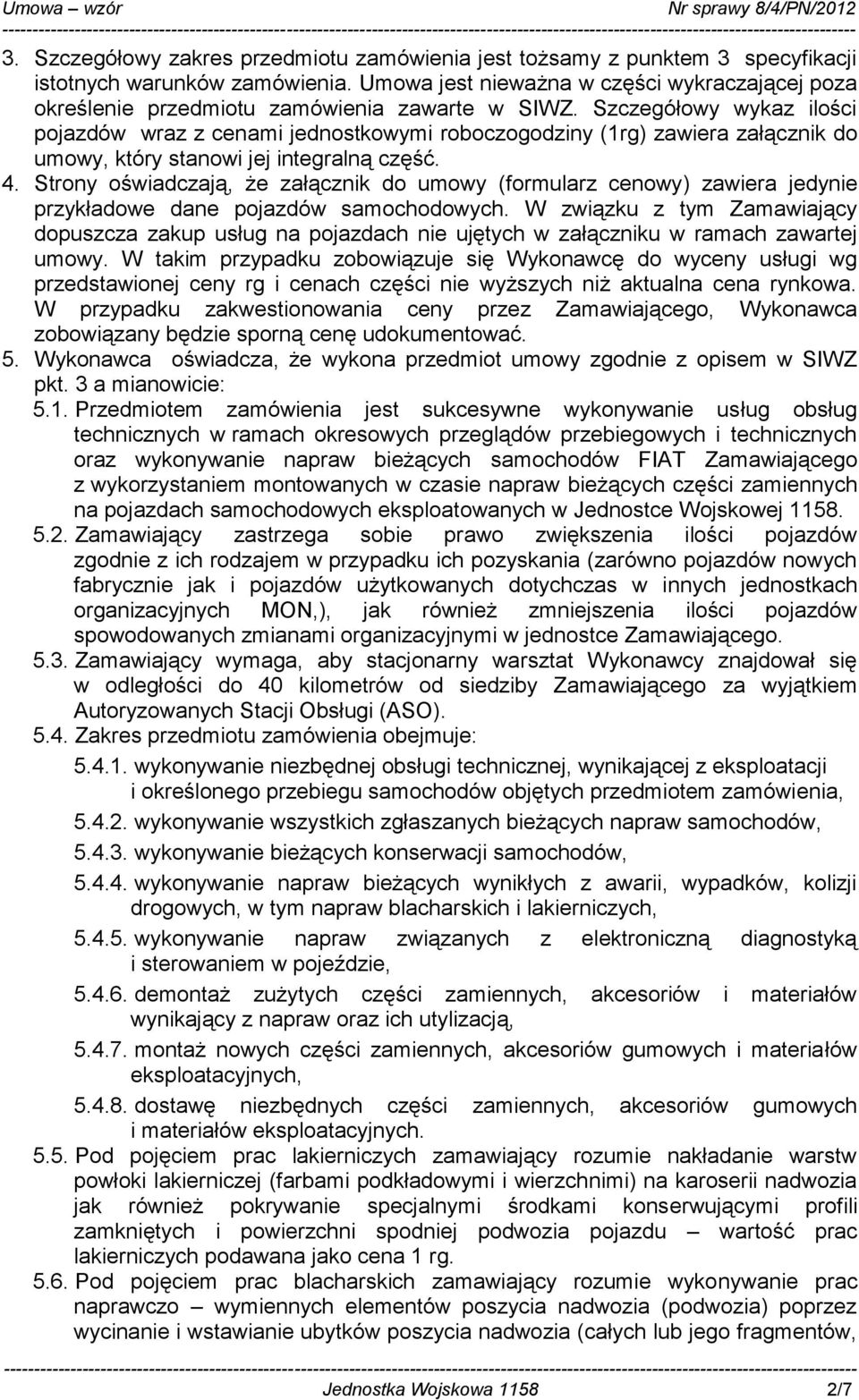 Umowa – wzór Nr sprawy 8/4/PN/2012

3. Szczegółowy zakres przedmiotu zamówienia jest tożsamy z punktem 3 specyfikacji istotnych warunków zamówienia. Umowa jest nieważna w części wykraczającej poza określenie przedmiotu zamówienia zawarte w SIWZ. Szczegółowy wykaz ilości pojazdów wraz z cenami jednostkowymi roboczogodziny (1rg) zawiera załącznik do umowy, który stanowi jej integralną część.
4. Strony oświadczają, że załącznik do umowy (formularz cenowy) zawiera jedynie przykładowe dane pojazdów samochodowych. W związku z tym Zamawiający dopuszcza zakup usług na pojazdach nie ujętych w załączniku w ramach zawartej umowy. W takim przypadku zobowiązuje się Wykonawcę do wyceny usługi wg przedstawionej ceny rg i cenach części nie wyższych niż aktualna cena rynkowa. W przypadku zakwestionowania ceny przez Zamawiającego, Wykonawca zobowiązany będzie sporną cenę udokumentować.
5. Wykonawca oświadcza, że wykona przedmiot umowy zgodnie z opisem w SIWZ pkt. 3 a mianowicie:
5.1. Przedmiotem zamówienia jest sukcesywne wykonywanie usług obsług technicznych w ramach okresowych przeglądów przebiegowych i technicznych oraz wykonywanie napraw bieżących samochodów FIAT Zamawiającego z wykorzystaniem montowanych w czasie napraw bieżących części zamiennych na pojazdach samochodowych eksploatowanych w Jednostce Wojskowej 1158.
5.2. Zamawiający zastrzega sobie prawo zwiększenia ilości pojazdów zgodnie z ich rodzajem w przypadku ich pozyskania (zarówno pojazdów nowych fabrycznie jak i pojazdów użytkowanych dotychczas w innych jednostkach organizacyjnych MON,), jak również zmniejszenia ilości pojazdów spowodowanych zmianami organizacyjnymi w jednostce Zamawiającego.
5.3. Zamawiający wymaga, aby stacjonarny warsztat Wykonawcy znajdował się w odległości do 40 kilometrów od siedziby Zamawiającego za wyjątkiem Autoryzowanych Stacji Obsługi (ASO).
5.4. Zakres przedmiotu zamówienia obejmuje:
5.4.1. wykonywanie niezbędnej obsługi technicznej, wynikającej z eksploatacji i określonego przebiegu samochodów objętych przedmiotem zamówienia,
5.4.2. wykonywanie wszystkich zgłaszanych bieżących napraw samochodów,
5.4.3. wykonywanie bieżących konserwacji samochodów,
5.4.4. wykonywanie napraw bieżących wynikłych z awarii, wypadków, kolizji drogowych, w tym napraw blacharskich i lakierniczych,
5.4.5. wykonywanie napraw związanych z elektroniczną diagnostyką i sterowaniem w pojeździe,
5.4.6. demontaż zużytych części zamiennych, akcesoriów i materiałów wynikający z napraw oraz ich utylizacją,
5.4.7. montaż nowych części zamiennych, akcesoriów gumowych i materiałów eksploatacyjnych,
5.4.8. dostawę niezbędnych części zamiennych, akcesoriów gumowych i materiałów eksploatacyjnych.
5.5. Pod pojęciem prac lakierniczych zamawiający rozumie nakładanie warstw powłoki lakierniczej (farbami podkładowymi i wierzchnimi) na karoserii nadwozia jak również pokrywanie specjalnymi środkami konserwującymi profili zamkniętych i powierzchni spodniej podwozia pojazdu – wartość prac lakierniczych podawana jako cena 1 rg.
5.6. Pod pojęciem prac blacharskich zamawiający rozumie wykonywanie prac naprawczo – wymiennych elementów poszycia nadwozia (podwozia) poprzez wycinanie i wstawianie ubytków poszycia nadwozia (całych lub jego fragmentów,

Jednostka Wojskowa 1158 2/7